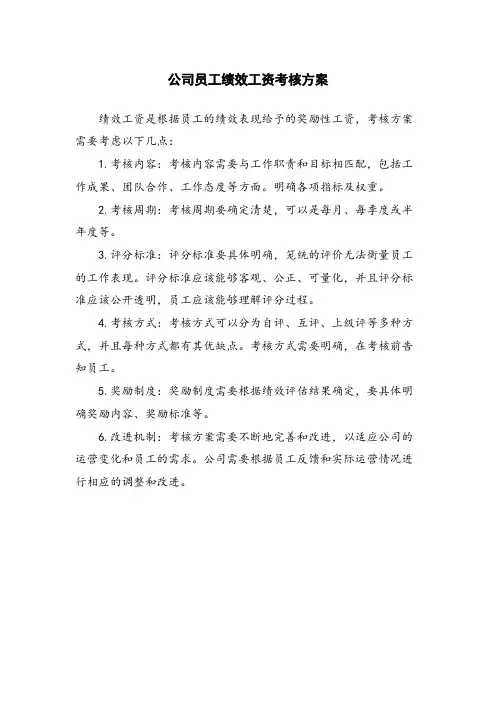 公司员工绩效工资考核方案

绩效工资是根据员工的绩效表现给予的奖励性工资，考核方案需要考虑以下几点：

1. 考核内容：考核内容需要与工作职责和目标相匹配，包括工作成果、团队合作、工作态度等方面。明确各项指标及权重。

2. 考核周期：考核周期要确定清楚，可以是每月、每季度或半年度等。

3. 评分标准：评分标准要具体明确，笼统的评价无法衡量员工的工作表现。评分标准应该能够客观、公正、可量化，并且评分标准应该公开透明，员工应该能够理解评分过程。

4. 考核方式：考核方式可以分为自评、互评、上级评等多种方式，并且每种方式都有其优缺点。考核方式需要明确，在考核前告知员工。

5. 奖励制度：奖励制度需要根据绩效评估结果确定，要具体明确奖励内容、奖励标准等。

6. 改进机制：考核方案需要不断地完善和改进，以适应公司的运营变化和员工的需求。公司需要根据员工反馈和实际运营情况进行相应的调整和改进。